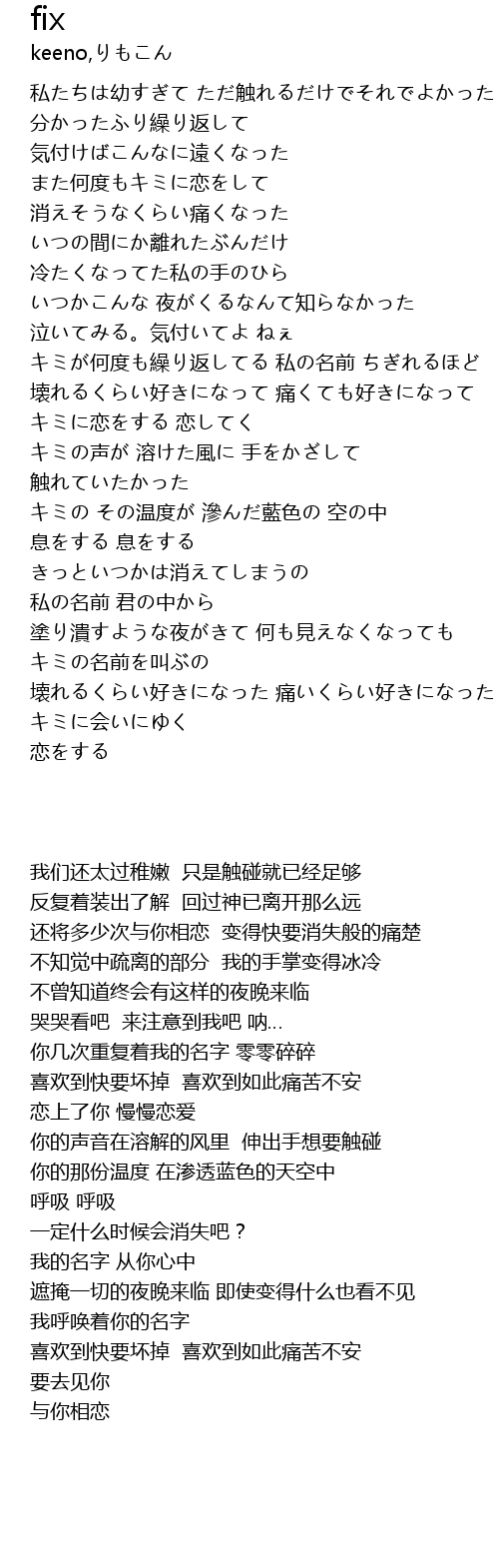 fix
keeno,りもこん

私たちは幼すぎて ただ触れるだけでそれでよかった
分かったふり繰り返して
気付けばこんなに遠くなった
また何度もキミに恋をして
消えそうなくらい痛くなった
いつの間にか離れたぶんだけ
冷たくなってた私の手のひら
いつかこんな 夜がくるなんて知らなかった
泣いてみる。気付いてよ ねぇ
キミが何度も繰り返してる 私の名前 ちぎれるほど
壊れるくらい好きになって 痛くても好きになって
キミに恋をする 恋してく
キミの声が 溶けた風に 手をかざして
触れていたかった
キミの その温度が 滲んだ藍色の 空の中
息をする 息をする
きっといつかは消えてしまうの
私の名前 君の中から
塗り潰すような夜がきて 何も見えなくなっても
キミの名前を叫ぶの
壊れるくらい好きになった 痛いくらい好きになった
キミに会いにゆく
恋をする

我们还太过稚嫩 只是触碰就已经足够
反复着装出了解 回过神已离开那么远
还将多少次与你相恋 变得快要消失般的痛楚
不知觉中疏离的部分 我的手掌变得冰冷
不曾知道终会有这样的夜晚来临
哭哭看吧 来注意到我吧 呐...
你几次重复着我的名字 零零碎碎
喜欢到快要坏掉 喜欢到如此痛苦不安
恋上了你 慢慢恋爱
你的声音在溶解的风里 伸出手想要触碰
你的那份温度 在渗透蓝色的天空中
呼吸 呼吸
一定什么时候会消失吧？
我的名字 从你心中
遮掩一切的夜晚来临 即使变得什么也看不见
我呼唤着你的名字
喜欢到快要坏掉 喜欢到如此痛苦不安
要去见你
与你相恋